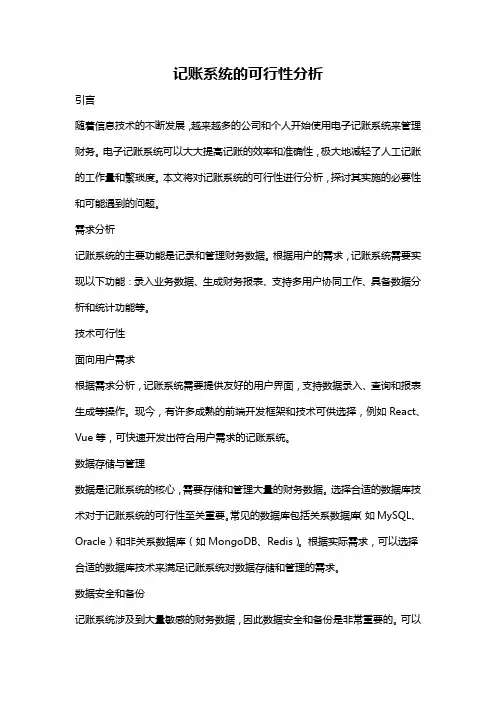 记账系统的可行性分析

引言

随着信息技术的不断发展，越来越多的公司和个人开始使用电子记账系统来管理财务。电子记账系统可以大大提高记账的效率和准确性，极大地减轻了人工记账的工作量和繁琐度。本文将对记账系统的可行性进行分析，探讨其实施的必要性和可能遇到的问题。

需求分析

记账系统的主要功能是记录和管理财务数据。根据用户的需求，记账系统需要实现以下功能：录入业务数据、生成财务报表、支持多用户协同工作、具备数据分析和统计功能等。

技术可行性

面向用户需求

根据需求分析，记账系统需要提供友好的用户界面，支持数据录入、查询和报表生成等操作。现今，有许多成熟的前端开发框架和技术可供选择，例如 React、Vue 等，可快速开发出符合用户需求的记账系统。

数据存储与管理

数据是记账系统的核心，需要存储和管理大量的财务数据。选择合适的数据库技术对于记账系统的可行性至关重要。常见的数据库包括关系数据库（如 MySQL、Oracle）和非关系数据库（如 MongoDB、Redis）。根据实际需求，可以选择合适的数据库技术来满足记账系统对数据存储和管理的需求。

数据安全和备份

记账系统涉及到大量敏感的财务数据，因此数据安全和备份是非常重要的。可以